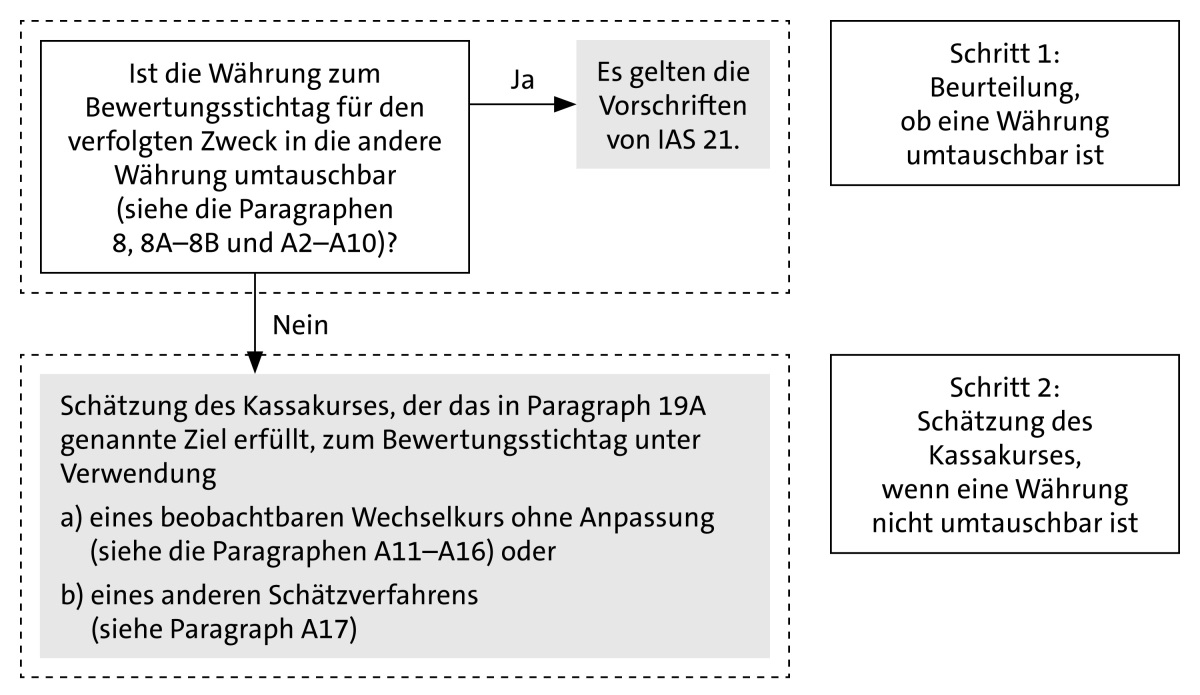 Ist die Währung zum Bewertungsstichtag für den verfolgten Zweck in die andere Währung umtauschbar (siehe die Paragraphen 8, 8A–8B und A2–A10)?

Ja

Es gelten die Vorschriften von IAS 21.

Schritt 1: Beurteilung, ob eine Währung umtauschbar ist

Nein

Schätzung des Kassakurses, der das in Paragraph 19A genannte Ziel erfüllt, zum Bewertungsstichtag unter Verwendung

a) eines beobachtbaren Wechselkurs ohne Anpassung (siehe die Paragraphen A11–A16) oder

b) eines anderen Schätzverfahrens (siehe Paragraph A17)

Schritt 2: Schätzung des Kassakurses, wenn eine Währung nicht umtauschbar ist